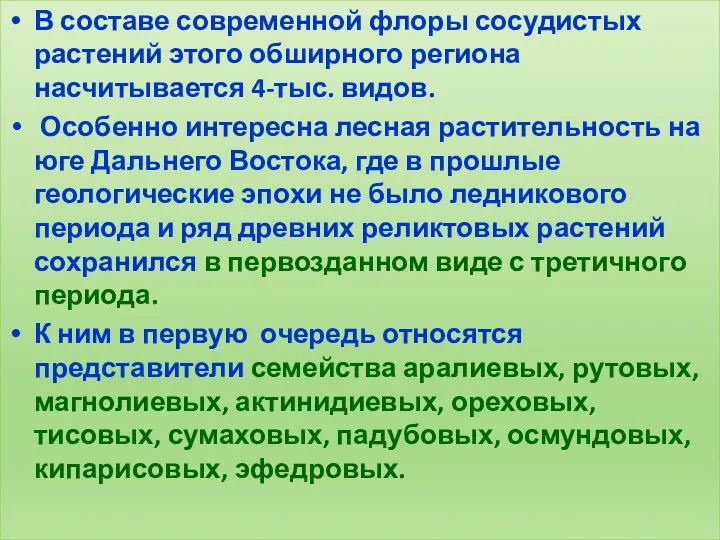 • В составе современной флоры сосудистых растений этого обширного региона насчитывается 4-тыс. видов.

• Особенно интересна лесная растительность на юге Дальнего Востока, где в прошлые геологические эпохи не было ледникового периода и ряд древних реликтовых растений сохранился в первозданном виде с третичного периода.

• К ним в первую очередь относятся представители семейства аралиевых, рутовых, магнолиевых, актинидиевых, ореховых, тисовых, сумаховых, падубовых, осмундовых, кипарисовых, эфедровых.